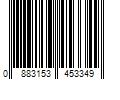 0 883153 453349